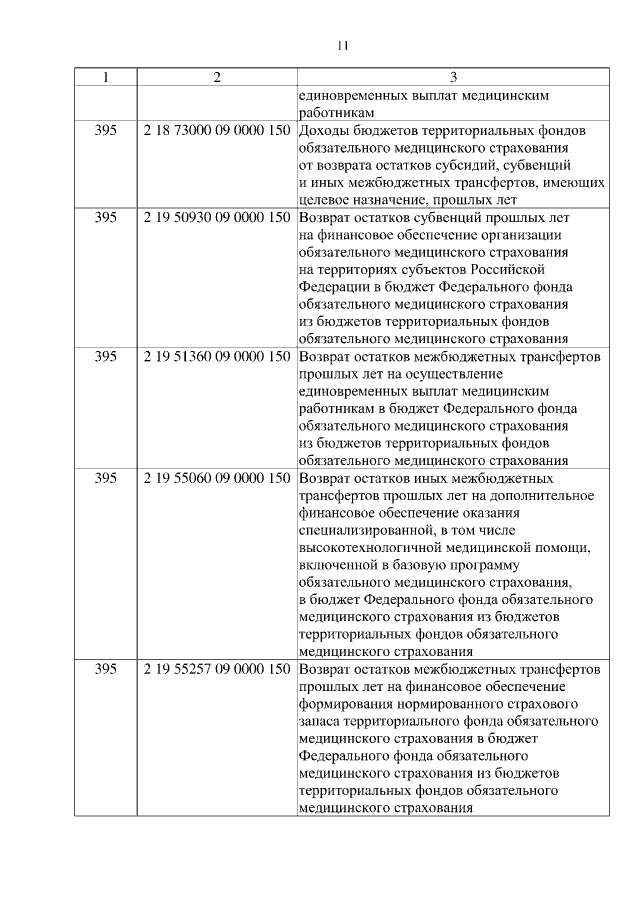 11

| 1 | 2 | 3 |
|---|---|---|
| | | единовременных выплат медицинским работникам |
| 395 | 2 18 73000 09 0000 150 | Доходы бюджетов территориальных фондов обязательного медицинского страхования от возврата остатков субсидий, субвенций и иных межбюджетных трансфертов, имеющих целевое назначение, прошлых лет |
| 395 | 2 19 50930 09 0000 150 | Возврат остатков субвенций прошлых лет на финансовое обеспечение организации обязательного медицинского страхования на территориях субъектов Российской Федерации в бюджет Федерального фонда обязательного медицинского страхования из бюджетов территориальных фондов обязательного медицинского страхования |
| 395 | 2 19 51360 09 0000 150 | Возврат остатков межбюджетных трансфертов прошлых лет на осуществление единовременных выплат медицинским работникам в бюджет Федерального фонда обязательного медицинского страхования из бюджетов территориальных фондов обязательного медицинского страхования |
| 395 | 2 19 55060 09 0000 150 | Возврат остатков иных межбюджетных трансфертов прошлых лет на дополнительное финансовое обеспечение оказания специализированной, в том числе высокотехнологичной медицинской помощи, включенной в базовую программу обязательного медицинского страхования, в бюджет Федерального фонда обязательного медицинского страхования из бюджетов территориальных фондов обязательного медицинского страхования |
| 395 | 2 19 55257 09 0000 150 | Возврат остатков межбюджетных трансфертов прошлых лет на финансовое обеспечение формирования нормированного страхового запаса территориального фонда обязательного медицинского страхования в бюджет Федерального фонда обязательного медицинского страхования из бюджетов территориальных фондов обязательного медицинского страхования |